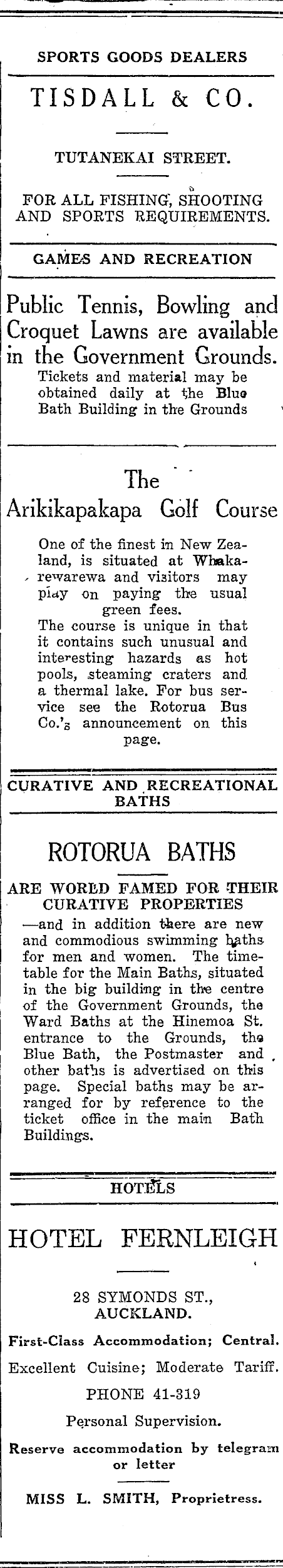 SPORTS GOODS DEALERS

TISDALL & CO.

TUTANEKAI STREET.

FOR ALL FISHING, SHOOTING AND SPORTS REQUIREMENTS.

GAMES AND RECREATION

Public Tennis, Bowling and Croquet Lawns are available in the Government Grounds.

Tickets and material may be obtained daily at the Blue Bath Building in the Grounds

The
Arikikapakapa Golf Course

One of the finest in New Zealand, is situated at Whakarewarewa and visitors may play on paying the usual green fees.
The course is unique in that it contains such unusual and interesting hazards as hot pools, steaming craters and a thermal lake. For bus service see the Rotorua Bus Co.'s announcement on this page.

CURATIVE AND RECREATIONAL BATHS

ROTORUA BATHS

ARE WORLD FAMED FOR THEIR CURATIVE PROPERTIES

—and in addition there are new and commodious swimming baths for men and women. The timetable for the Main Baths, situated in the big building in the centre of the Government Grounds, the Ward Baths at the Hinemoa St. entrance to the Grounds, the Blue Bath, the Postmaster and other baths is advertised on this page. Special baths may be arranged for by reference to the ticket office in the main Bath Buildings.

HOTELS

HOTEL FERNLEIGH

28 SYMONDS ST., AUCKLAND.

First-Class Accommodation; Central.

Excellent Cuisine; Moderate Tariff.

PHONE 41-319

Personal Supervision.

Reserve accommodation by telegram or letter

MISS L. SMITH, Proprietress.